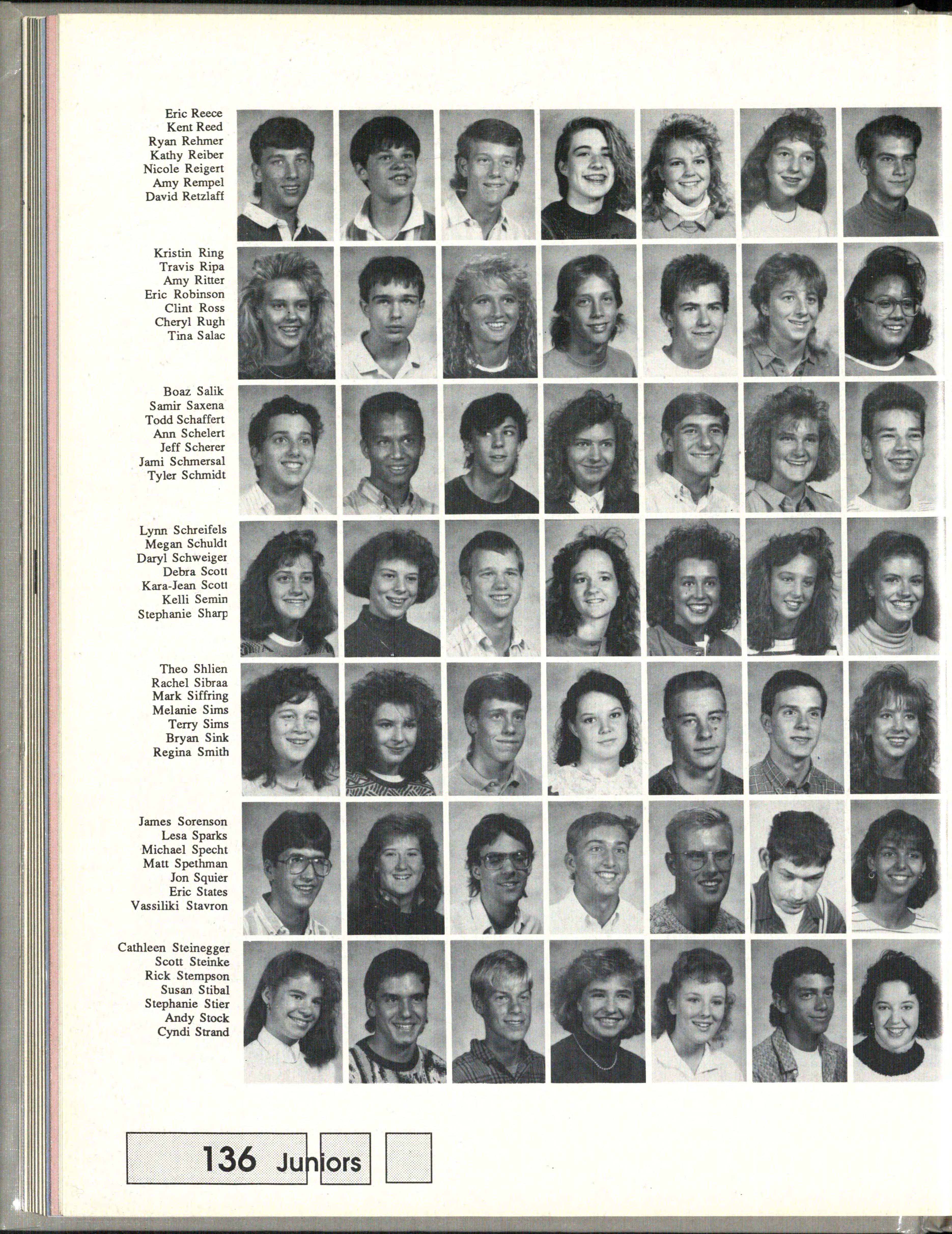 Eric Reece
Kent Reed
Ryan Rehmer
Kathy Reiber
Nicole Reigert
Amy Rempel
David Retzlaff

Kristin Ring
Travis Ripa
Amy Ritter
Eric Robinson
Clint Ross
Cheryl Rugh
Tina Salac

Boaz Salik
Samir Saxena
Todd Schaffert
Ann Schelert
Jeff Scherer
Jami Schmersal
Tyler Schmidt

Lynn Schreifels
Megan Schuldt
Daryl Schweiger
Debra Scott
Kara-Jean Scott
Kelli Semin
Stephanie Sharp

Theo Shlien
Rachel Sibraa
Mark Siffring
Melanie Sims
Terry Sims
Bryan Sink
Regina Smith

James Sorenson
Lesa Sparks
Michael Specht
Matt Spethman
Jon Squier
Eric States
Vassiliki Stavron

Cathleen Steinegger
Scott Steinke
Rick Stempson
Susan Stibal
Stephanie Stier
Andy Stock
Cyndi Strand

136 Juniors